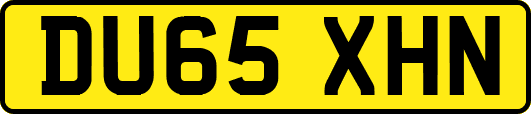 DU65 XHN